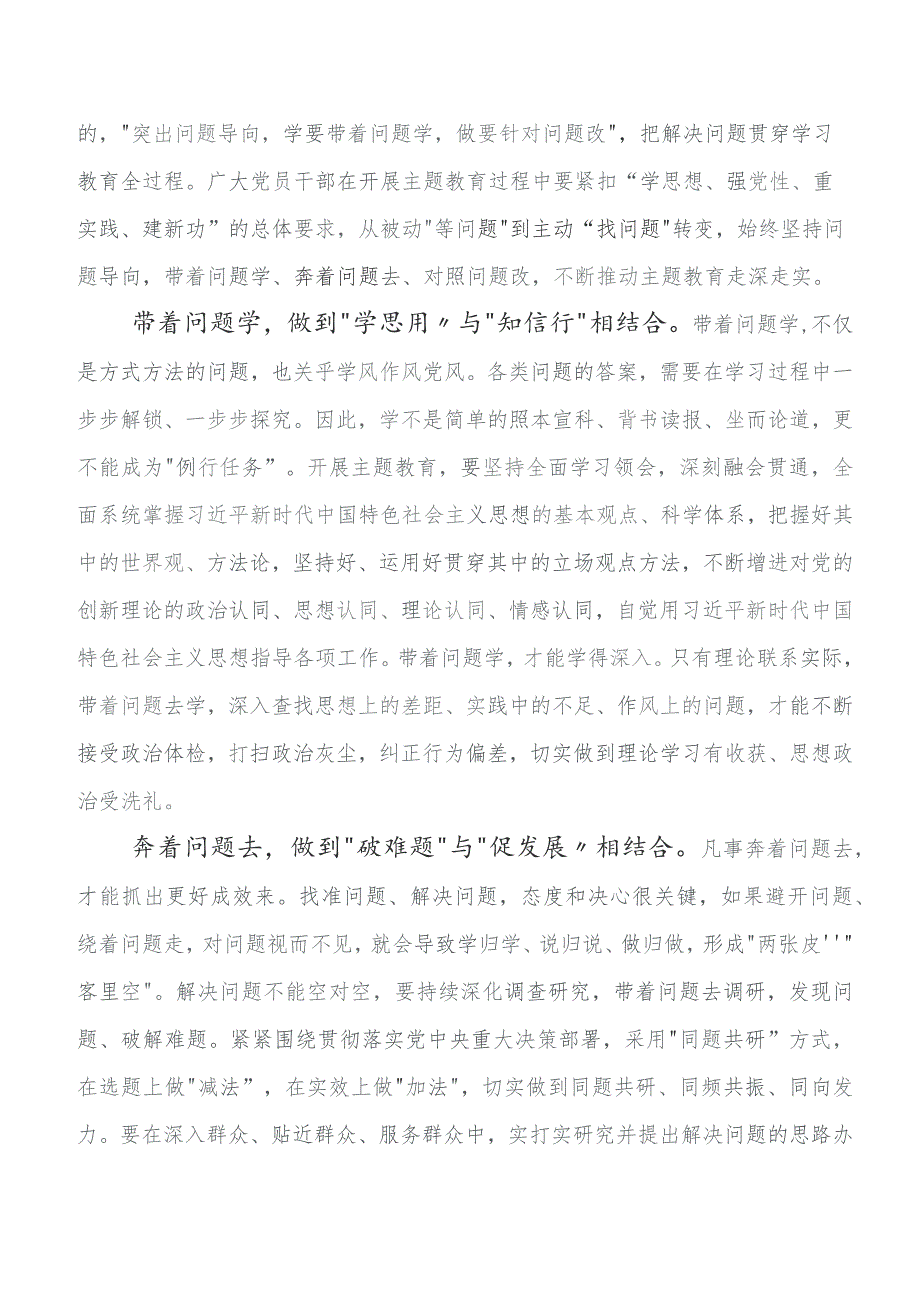 的，"突出问题导向，学要带着问题学，做要针对问题改"，把解决问题贯穿学习教育全过程。广大党员干部在开展主题教育过程中要紧扣“学思想、强党性、重实践、建新功”的总体要求，从被动"等问题"到主动“找问题"转变，始终坚持问题导向，带着问题学、奔着问题去、对照问题改，不断推动主题教育走深走实。

带着问题学，做到"学思用〃与"知信行"相结合。带着问题学,不仅是方式方法的问题，也关乎学风作风党风。各类问题的答案，需要在学习过程中一步步解锁、一步步探究。因此，学不是简单的照本宣科、背书读报、坐而论道，更不能成为"例行任务”。开展主题教育，要坚持全面学习领会，深刻融会贯通，全面系统掌握习近平新时代中国特色社会主义思想的基本观点、科学体系，把握好其中的世界观、方法论，坚持好、运用好贯穿其中的立场观点方法，不断增进对党的创新理论的政治认同、思想认同、理论认同、情感认同，自觉用习近平新时代中国特色社会主义思想指导各项工作。带着问题学，才能学得深入。只有理论联系实际，带着问题去学，深入查找思想上的差距、实践中的不足、作风上的问题，才能不断接受政治体检，打扫政治灰尘，纠正行为偏差，切实做到理论学习有收获、思想政治受洗礼。

奔着问题去，做到"破难题"与"促发展〃相结合。凡事奔着问题去，才能抓出更好成效来。找准问题、解决问题，态度和决心很关键，如果避开问题、绕着问题走，对问题视而不见，就会导致学归学、说归说、做归做，形成"两张皮''"客里空"。解决问题不能空对空，要持续深化调查研究，带着问题去调研，发现问题、破解难题。紧紧围绕贯彻落实党中央重大决策部署，采用"同题共研”方式，在选题上做"减法”，在实效上做"加法"，切实做到同题共研、同频共振、同向发力。要在深入群众、贴近群众、服务群众中，实打实研究并提出解决问题的思路办